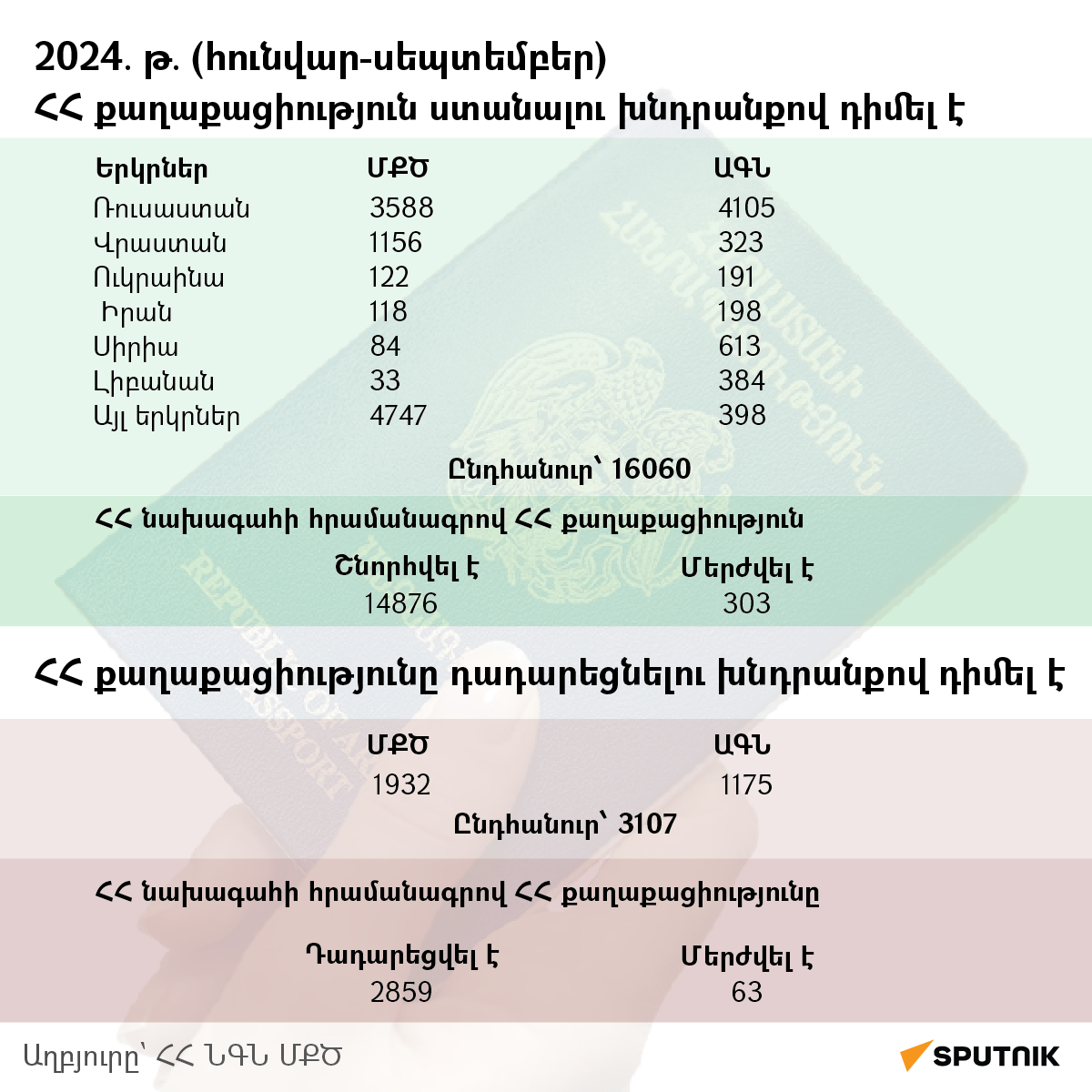 2024. թ. (հունվար-սեպտեմբեր)
ՀՀ քաղաքացիություն ստանալու խնդրանքով դիմել է

| Երկրներ | ՄՔԾ | ԱԳՆ |
|---|---|---|
| Ռուսաստան | 3588 | 4105 |
| Վրաստան | 1156 | 323 |
| Ուկրաինա | 122 | 191 |
| Իրան | 118 | 198 |
| Սիրիա | 84 | 613 |
| Լիբանան | 33 | 384 |
| Այլ երկրներ | 4747 | 398 |

Ընդհանուր՝ 16060

ՀՀ նախագահի հրամանագրով ՀՀ քաղաքացիություն

| Շնորհվել է | Մերժվել է |
|---|---|
| 14876 | 303 |

ՀՀ քաղաքացիությունը դադարեցնելու խնդրանքով դիմել է

| ՄՔԾ | ԱԳՆ |
|---|---|
| 1932 | 1175 |

Ընդհանուր՝ 3107

ՀՀ նախագահի հրամանագրով ՀՀ քաղաքացիությունը

| Դադարեցվել է | Մերժվել է |
|---|---|
| 2859 | 63 |

Աղբյուրը՝ ՀՀ ՆԳՆ ՄՔԾ

SPUTNIK